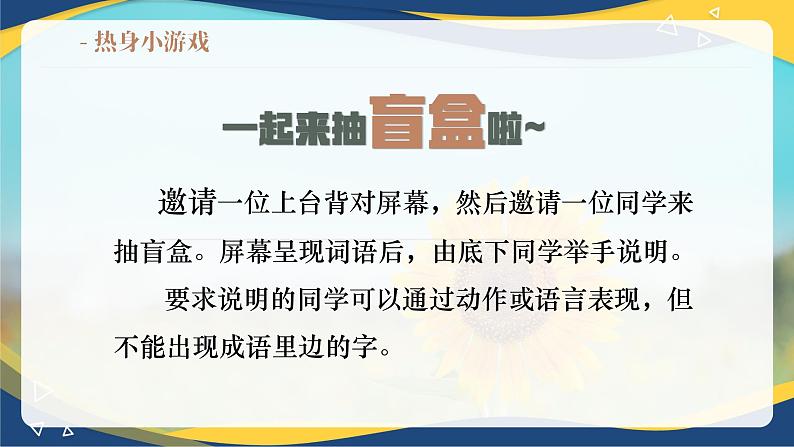 - 热身小游戏

一起来抽盲盒啦~

邀请一位上台背对屏幕，然后邀请一位同学来抽盲盒。屏幕呈现词语后，由底下同学举手说明。

要求说明的同学可以通过动作或语言表现，但不能出现成语里边的字。